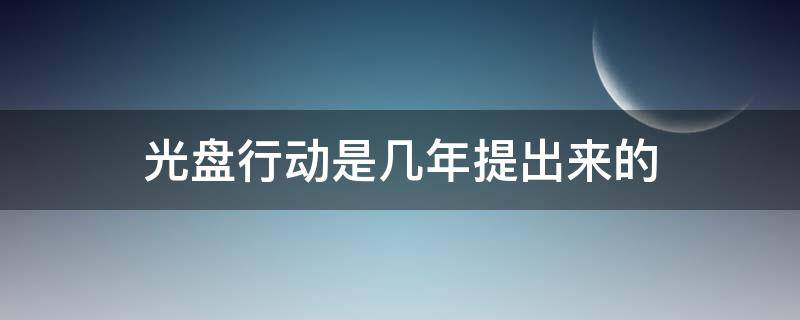 光盘行动是几年提出来的